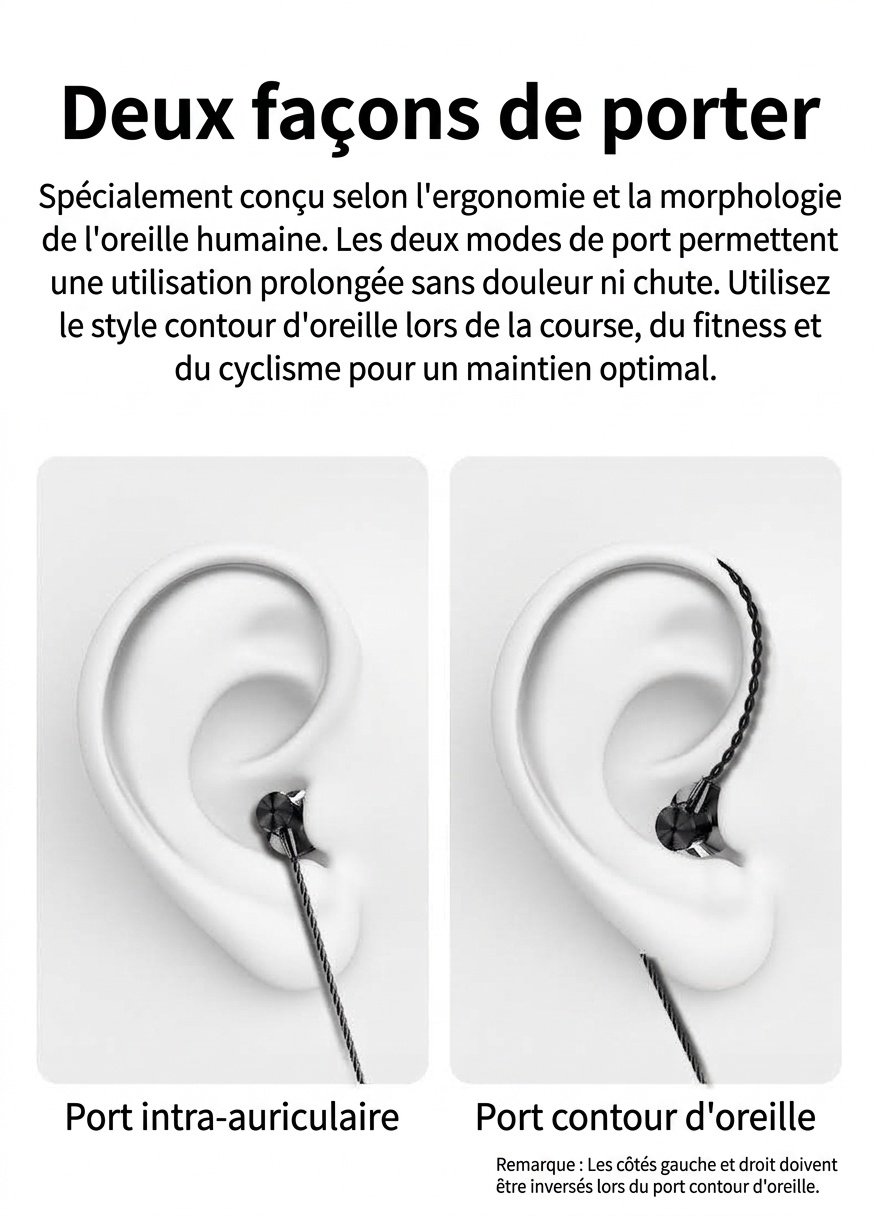 Deux façons de porter

Spécialement conçu selon l'ergonomie et la morphologie de l'oreille humaine. Les deux modes de port permettent une utilisation prolongée sans douleur ni chute. Utilisez le style contour d'oreille lors de la course, du fitness et du cyclisme pour un maintien optimal.

Port intra-auriculaire

Port contour d'oreille

Remarque : Les côtés gauche et droit doivent être inversés lors du port contour d'oreille.